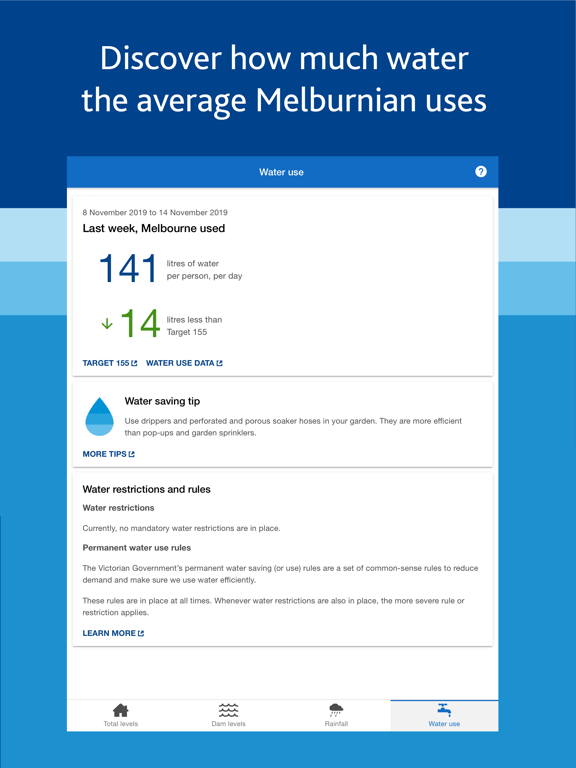 Discover how much water the average Melburnian uses

Water use

?

8 November 2019 to 14 November 2019

Last week, Melbourne used

141 litres of water per person, per day

14 litres less than Target 155

TARGET 155 WATER USE DATA

Water saving tip

Use drippers and perforated and porous soaker hoses in your garden. They are more efficient than pop-ups and garden sprinklers.

MORE TIPS

Water restrictions and rules

Water restrictions

Currently, no mandatory water restrictions are in place.

Permanent water use rules

The Victorian Government's permanent water saving (or use) rules are a set of common-sense rules to reduce demand and make sure we use water efficiently.

These rules are in place at all times. Whenever water restrictions are also in place, the more severe rule or restriction applies.

LEARN MORE

Total levels Dam levels Rainfall Water use